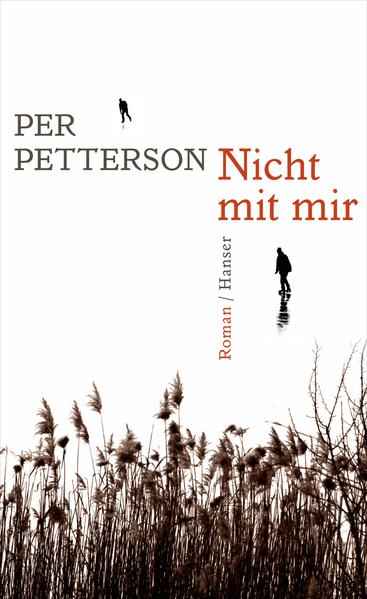 PER
PETTERSON

Nicht
mit mir

Roman / Hanser